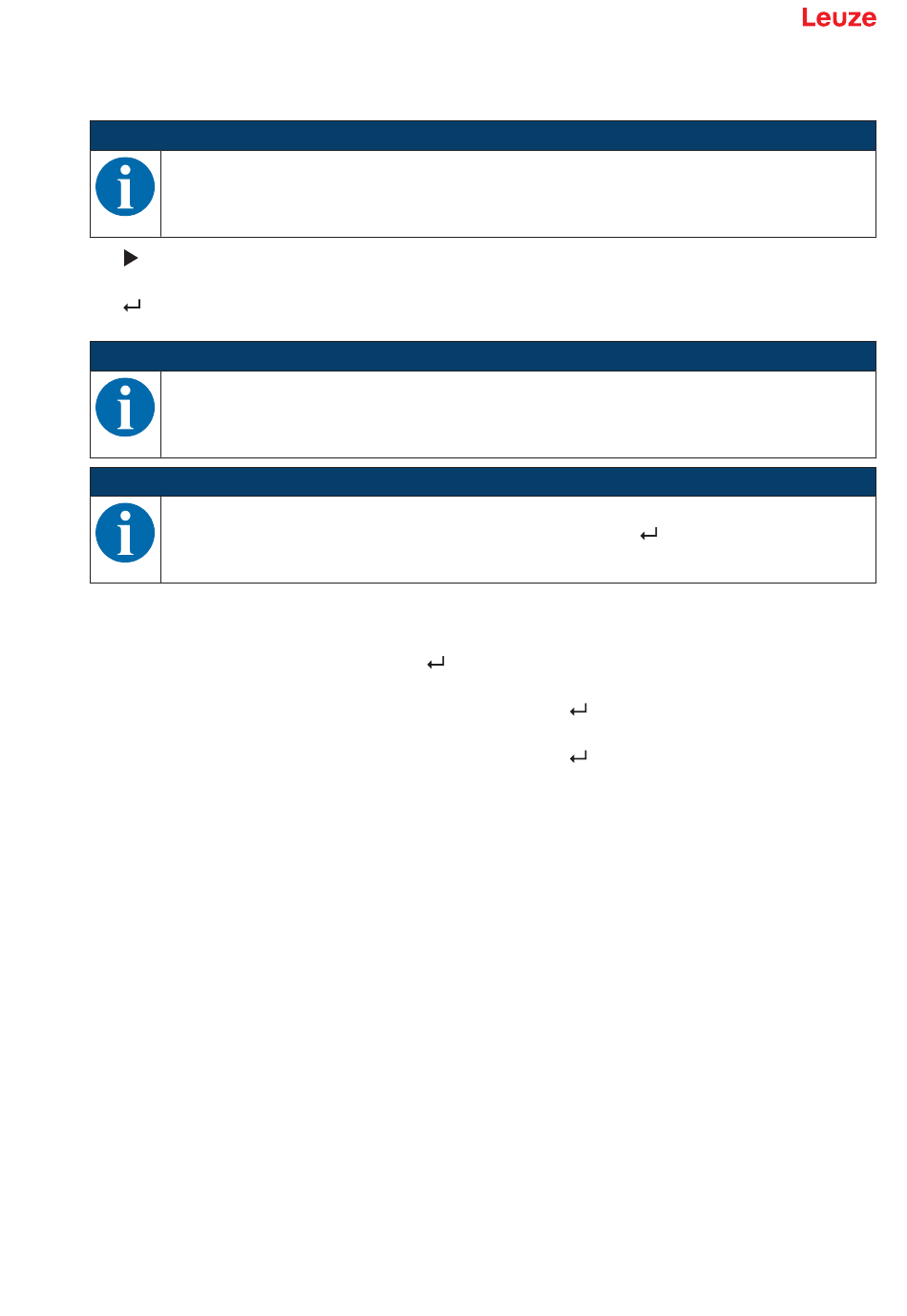 Leuze